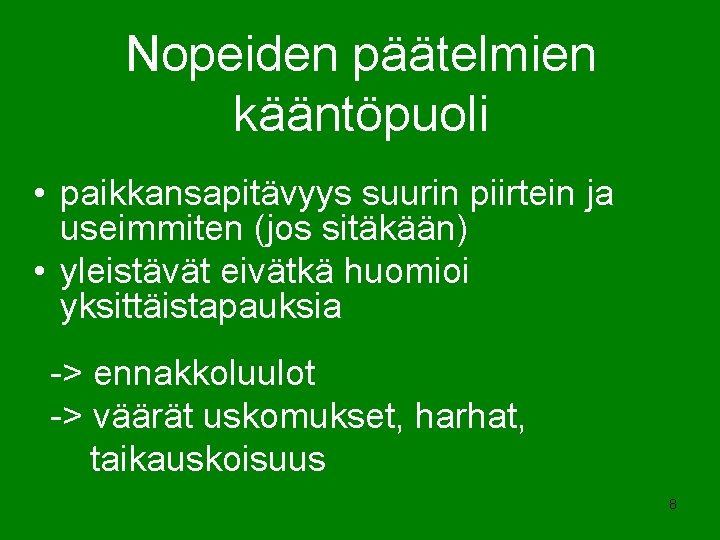 Nopeiden päätelmien kääntöpuoli

• paikkansapitävyys suurin piirtein ja useimmiten (jos sitäkään)
• yleistävät eivätkä huomioi yksittäistapauksia

-> ennakkoluulot
-> väärät uskomukset, harhat, taikauskoisuus

8